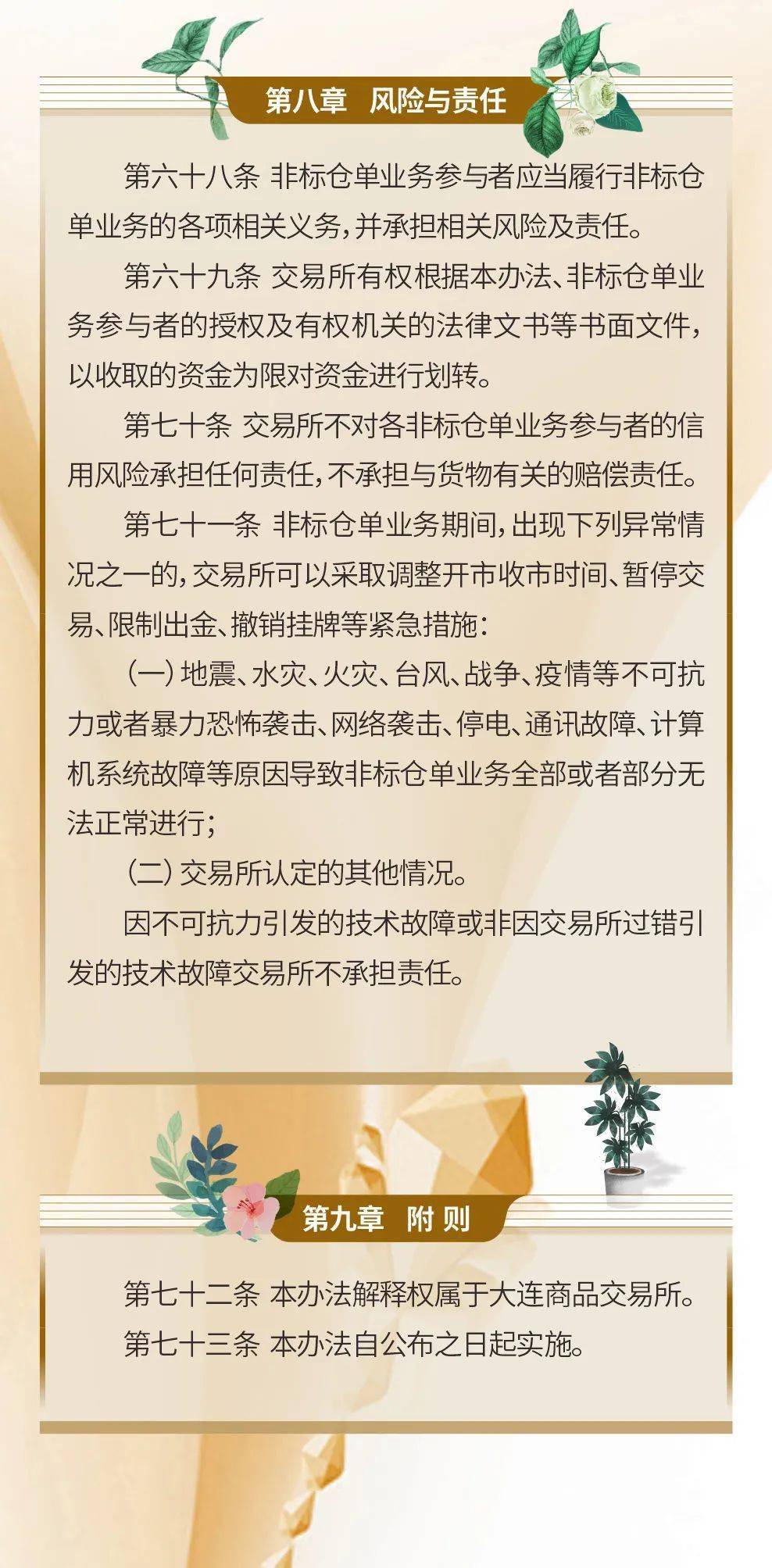 第八章 风险与责任

第六十八条 非标仓单业务参与者应当履行非标仓单业务的各项相关义务，并承担相关风险及责任。

第六十九条 交易所有权根据本办法、非标仓单业务参与者的授权及有权机关的法律文书等书面文件，以收取的资金为限对资金进行划转。

第七十条 交易所不对各非标仓单业务参与者的信用风险承担任何责任，不承担与货物有关的赔偿责任。

第七十一条 非标仓单业务期间，出现下列异常情况之一的，交易所可以采取调整开市收市时间、暂停交易、限制出金、撤销挂牌等紧急措施：

（一）地震、水灾、火灾、台风、战争、疫情等不可抗力或者暴力恐怖袭击、网络袭击、停电、通讯故障、计算机系统故障等原因导致非标仓单业务全部或者部分无法正常进行；

（二）交易所认定的其他情况。

因不可抗力引发的技术故障或非因交易所过错引发的技术故障交易所不承担责任。

第九章 附 则

第七十二条 本办法解释权属于大连商品交易所。

第七十三条 本办法自公布之日起实施。